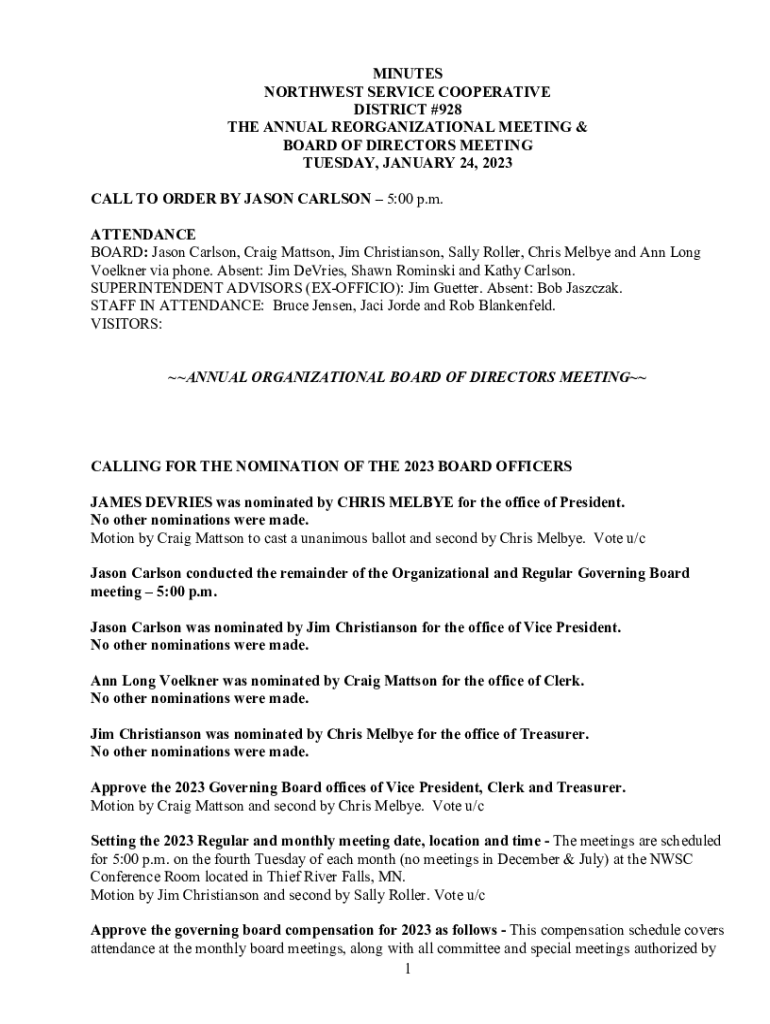 MINUTES
NORTHWEST SERVICE COOPERATIVE
DISTRICT #928
THE ANNUAL REORGANIZATIONAL MEETING &
BOARD OF DIRECTORS MEETING
TUESDAY, JANUARY 24, 2023

CALL TO ORDER BY JASON CARLSON – 5:00 p.m.

ATTENDANCE
BOARD: Jason Carlson, Craig Mattson, Jim Christianson, Sally Roller, Chris Melbye and Ann Long Voelkner via phone. Absent: Jim DeVries, Shawn Rominski and Kathy Carlson.
SUPERINTENDENT ADVISORS (EX-OFFICIO): Jim Guetter. Absent: Bob Jaszczak.
STAFF IN ATTENDANCE: Bruce Jensen, Jaci Jorde and Rob Blankenfeld.
VISITORS:

~~ANNUAL ORGANIZATIONAL BOARD OF DIRECTORS MEETING~~

CALLING FOR THE NOMINATION OF THE 2023 BOARD OFFICERS

JAMES DEVRIES was nominated by CHRIS MELBYE for the office of President.
No other nominations were made.
Motion by Craig Mattson to cast a unanimous ballot and second by Chris Melbye. Vote u/c

Jason Carlson conducted the remainder of the Organizational and Regular Governing Board meeting – 5:00 p.m.

Jason Carlson was nominated by Jim Christianson for the office of Vice President.
No other nominations were made.

Ann Long Voelkner was nominated by Craig Mattson for the office of Clerk.
No other nominations were made.

Jim Christianson was nominated by Chris Melbye for the office of Treasurer.
No other nominations were made.

Approve the 2023 Governing Board offices of Vice President, Clerk and Treasurer.
Motion by Craig Mattson and second by Chris Melbye. Vote u/c

Setting the 2023 Regular and monthly meeting date, location and time - The meetings are scheduled for 5:00 p.m. on the fourth Tuesday of each month (no meetings in December & July) at the NWSC Conference Room located in Thief River Falls, MN.
Motion by Jim Christianson and second by Sally Roller. Vote u/c

Approve the governing board compensation for 2023 as follows - This compensation schedule covers attendance at the monthly board meetings, along with all committee and special meetings authorized by

1